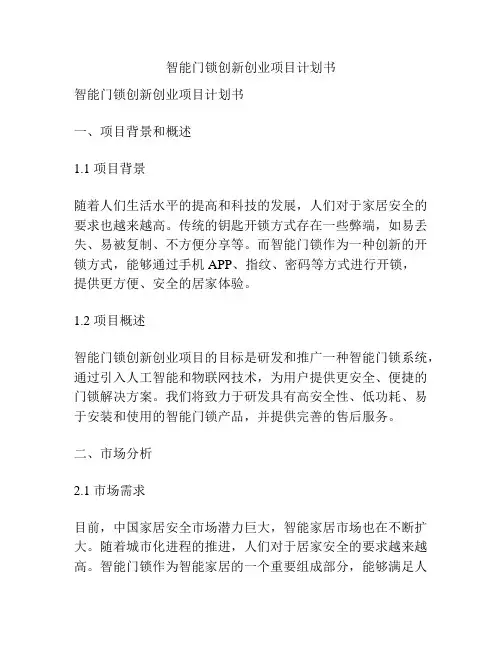 智能门锁创新创业项目计划书

智能门锁创新创业项目计划书

一、项目背景和概述

1.1 项目背景

随着人们生活水平的提高和科技的发展，人们对于家居安全的要求也越来越高。传统的钥匙开锁方式存在一些弊端，如易丢失、易被复制、不方便分享等。而智能门锁作为一种创新的开锁方式，能够通过手机 APP、指纹、密码等方式进行开锁，提供更方便、安全的居家体验。

1.2 项目概述

智能门锁创新创业项目的目标是研发和推广一种智能门锁系统，通过引入人工智能和物联网技术，为用户提供更安全、便捷的门锁解决方案。我们将致力于研发具有高安全性、低功耗、易于安装和使用的智能门锁产品，并提供完善的售后服务。

二、市场分析

2.1 市场需求

目前，中国家居安全市场潜力巨大，智能家居市场也在不断扩大。随着城市化进程的推进，人们对于居家安全的要求越来越高。智能门锁作为智能家居的一个重要组成部分，能够满足人